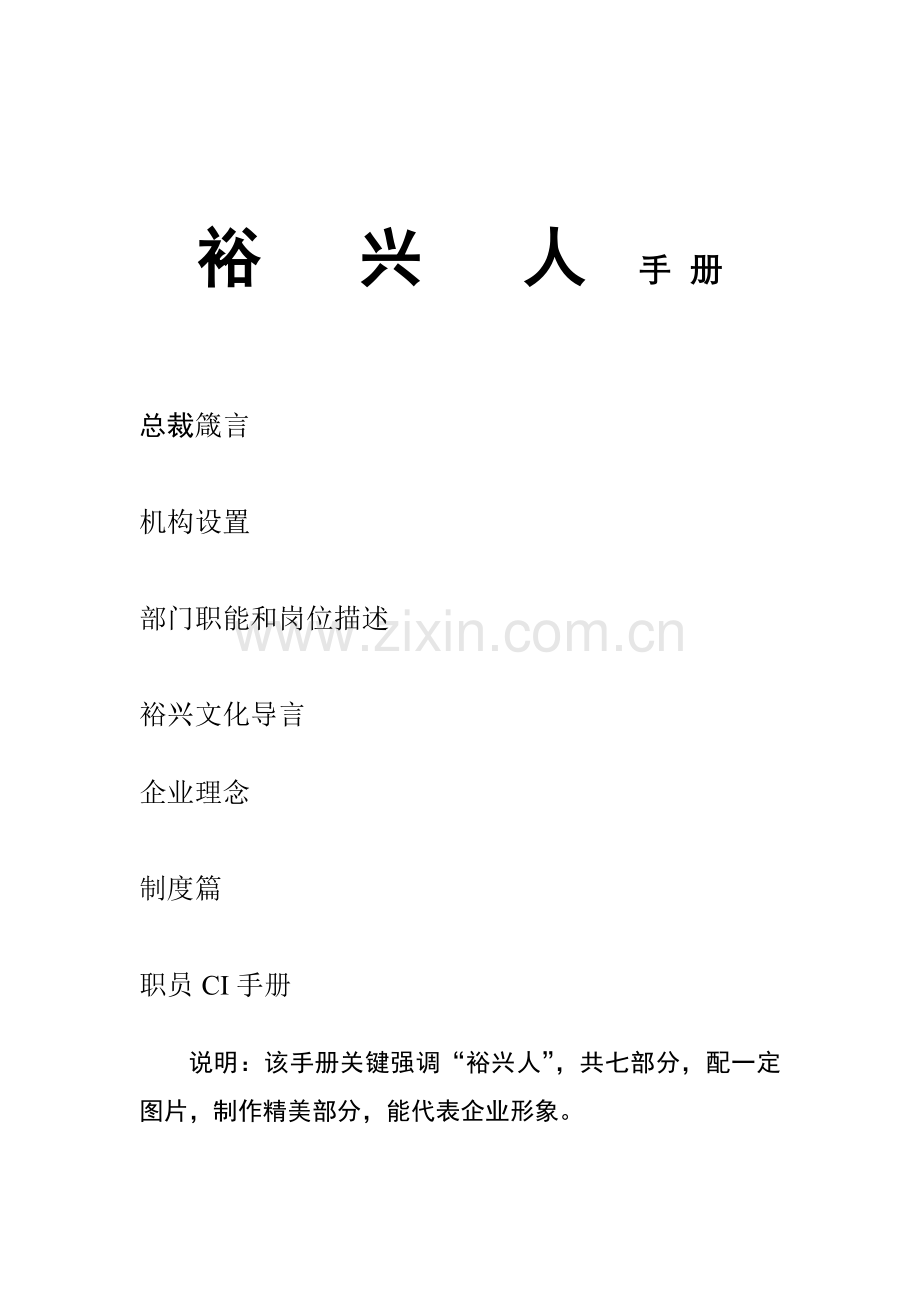 裕　兴　人 手 册

总裁箴言

机构设置

部门职能和岗位描述

www.zixin.com.cn

裕兴文化导言

企业理念

制度篇

职员 CI 手册

说明：该手册关键强调“裕兴人”，共七部分，配一定图片，制作精美部分，能代表企业形象。